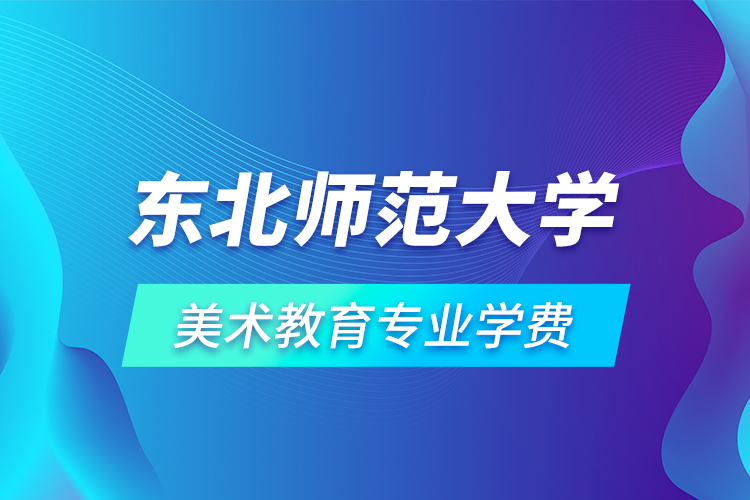 东北师范大学

美术教育专业学费